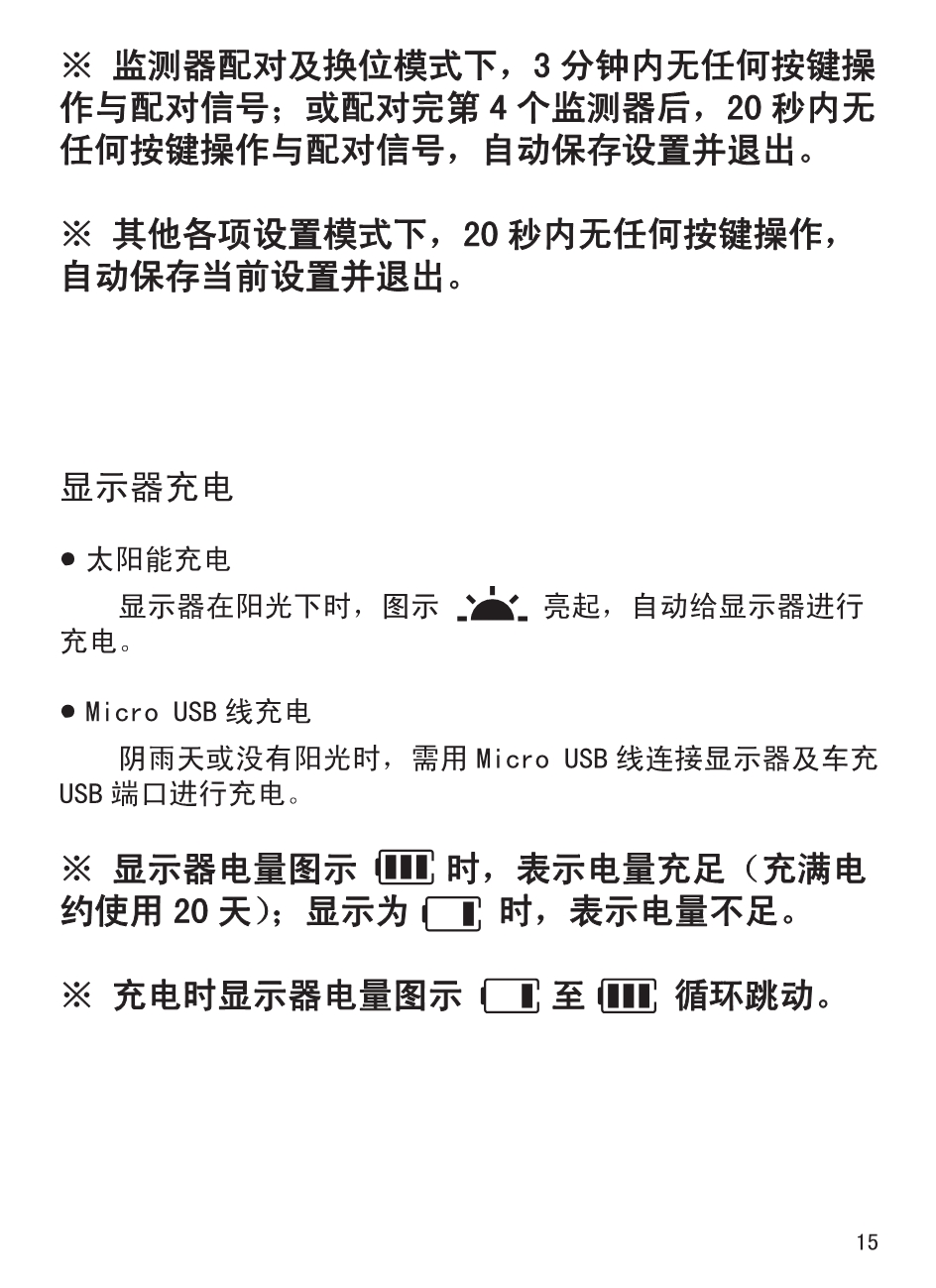 ※ 监测器配对及换位模式下，3 分钟内无任何按键操作与配对信号；或配对完第 4 个监测器后，20 秒内无任何按键操作与配对信号，自动保存设置并退出。

※ 其他各项设置模式下，20 秒内无任何按键操作，自动保存当前设置并退出。

显示器充电

● 太阳能充电

显示器在阳光下时，图示 亮起，自动给显示器进行充电。

● Micro USB 线充电

阴雨天或没有阳光时，需用 Micro USB 线连接显示器及车充 USB 端口进行充电。

※ 显示器电量图示 时，表示电量充足（充满电约使用 20 天）；显示为 时，表示电量不足。

※ 充电时显示器电量图示 至 循环跳动。

15